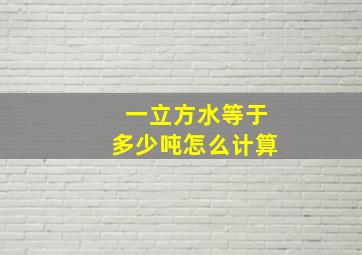 一立方水等于
多少吨怎么计算